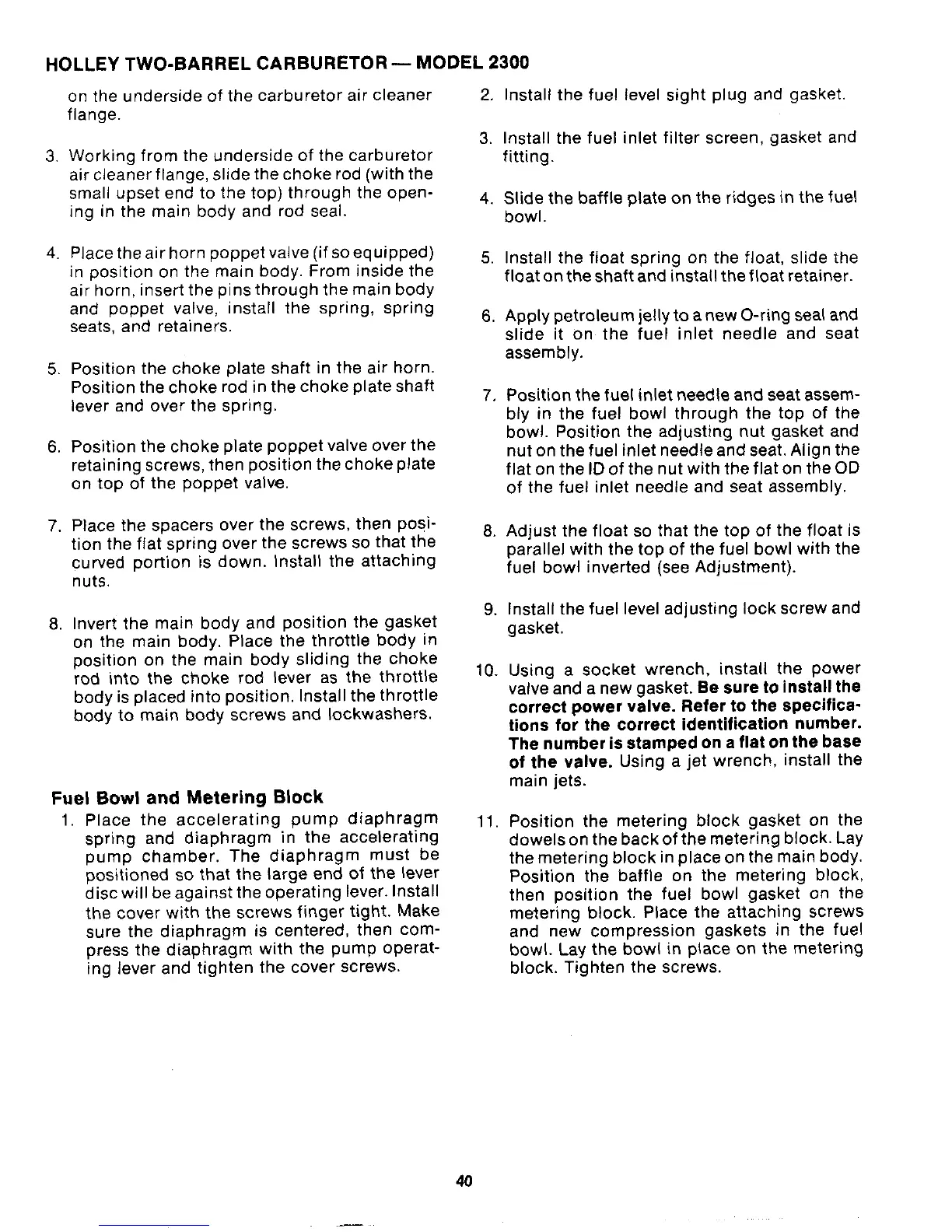 HOLLEY TWO-BARREL CARBURETOR — MODEL 2300

on the underside of the carburetor air cleaner flange.

3. Working from the underside of the carburetor air cleaner flange, slide the choke rod (with the small upset end to the top) through the opening in the main body and rod seal.

4. Place the air horn poppet valve (if so equipped) in position on the main body. From inside the air horn, insert the pins through the main body and poppet valve, install the spring, spring seats, and retainers.

5. Position the choke plate shaft in the air horn. Position the choke rod in the choke plate shaft lever and over the spring.

6. Position the choke plate poppet valve over the retaining screws, then position the choke plate on top of the poppet valve.

7. Place the spacers over the screws, then position the flat spring over the screws so that the curved portion is down. Install the attaching nuts.

8. Invert the main body and position the gasket on the main body. Place the throttle body in position on the main body sliding the choke rod into the choke rod lever as the throttle body is placed into position. Install the throttle body to main body screws and lockwashers.

Fuel Bowl and Metering Block

1. Place the accelerating pump diaphragm spring and diaphragm in the accelerating pump chamber. The diaphragm must be positioned so that the large end of the lever disc will be against the operating lever. Install the cover with the screws finger tight. Make sure the diaphragm is centered, then compress the diaphragm with the pump operating lever and tighten the cover screws.

2. Install the fuel level sight plug and gasket.

3. Install the fuel inlet filter screen, gasket and fitting.

4. Slide the baffle plate on the ridges in the fuel bowl.

5. Install the float spring on the float, slide the float on the shaft and install the float retainer.

6. Apply petroleum jelly to a new O-ring seal and slide it on the fuel inlet needle and seat assembly.

7. Position the fuel inlet needle and seat assembly in the fuel bowl through the top of the bowl. Position the adjusting nut gasket and nut on the fuel inlet needle and seat. Align the flat on the ID of the nut with the flat on the OD of the fuel inlet needle and seat assembly.

8. Adjust the float so that the top of the float is parallel with the top of the fuel bowl with the fuel bowl inverted (see Adjustment).

9. Install the fuel level adjusting lock screw and gasket.

10. Using a socket wrench, install the power valve and a new gasket. Be sure to install the correct power valve. Refer to the specifications for the correct identification number. The number is stamped on a flat on the base of the valve. Using a jet wrench, install the main jets.

11. Position the metering block gasket on the dowels on the back of the metering block. Lay the metering block in place on the main body. Position the baffle on the metering block, then position the fuel bowl gasket on the metering block. Place the attaching screws and new compression gaskets in the fuel bowl. Lay the bowl in place on the metering block. Tighten the screws.

40